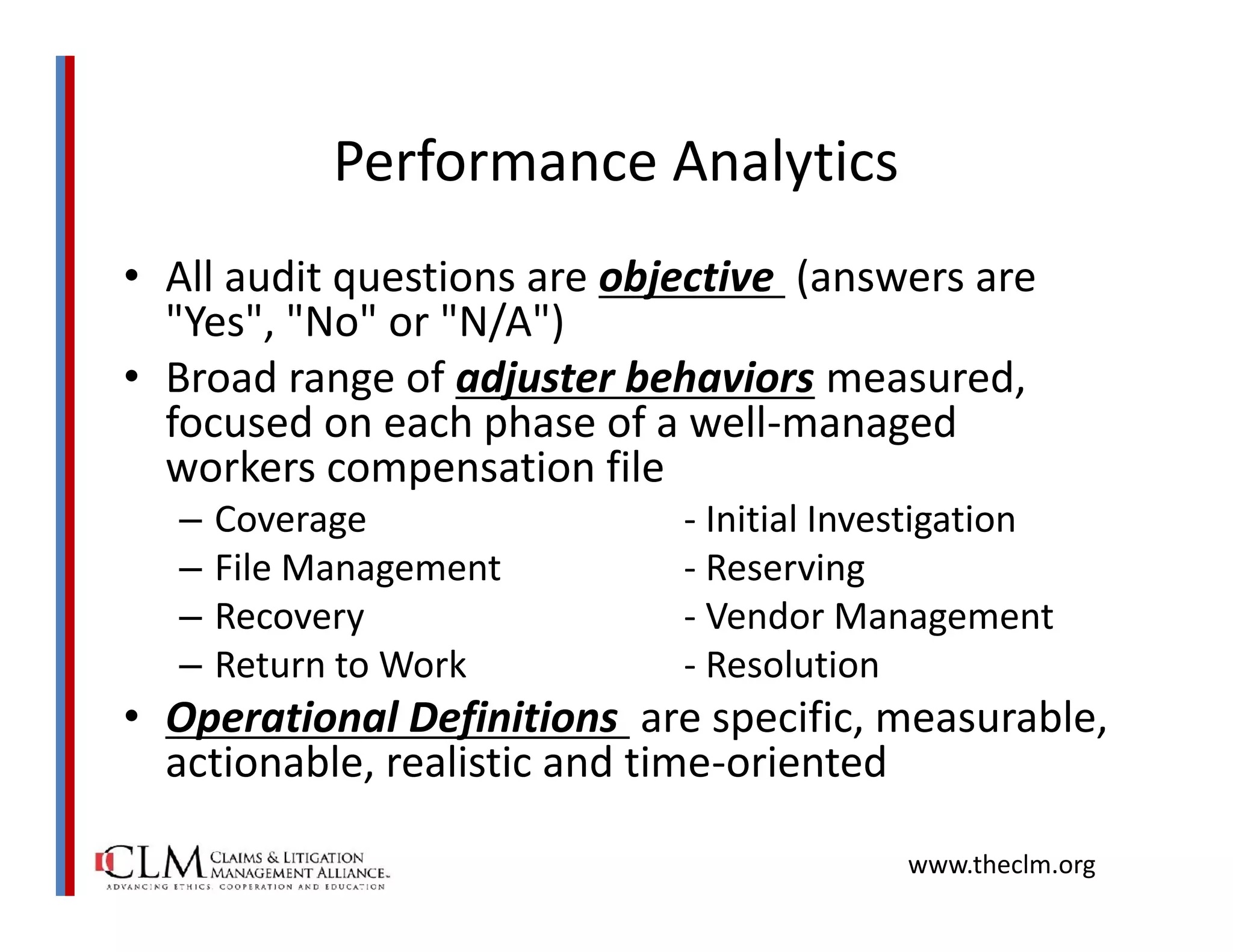 Performance Analytics

• All audit questions are objective (answers are "Yes", "No" or "N/A")

• Broad range of adjuster behaviors measured, focused on each phase of a well-managed workers compensation file

– Coverage

– File Management

– Recovery

– Return to Work

- Initial Investigation

- Reserving

- Vendor Management

- Resolution

• Operational Definitions are specific, measurable, actionable, realistic and time-oriented

CLM CLAIMS & LITIGATION MANAGEMENT ALLIANCE.
ADVANCING ETHICS, COOPERATION AND EDUCATION

www.theclm.org